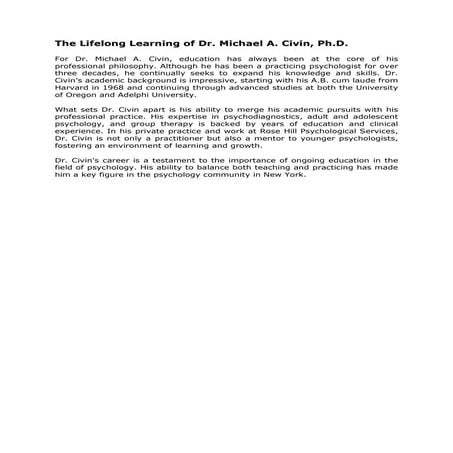 The Lifelong Learning of Dr. Michael A. Civin, Ph.D.

For Dr. Michael A. Civin, education has always been at the core of his professional philosophy. Although he has been a practicing psychologist for over three decades, he continually seeks to expand his knowledge and skills. Dr. Civin's academic background is impressive, starting with his A.B. cum laude from Harvard in 1968 and continuing through advanced studies at both the University of Oregon and Adelphi University.

What sets Dr. Civin apart is his ability to merge his academic pursuits with his professional practice. His expertise in psychodiagnostics, adult and adolescent psychology, and group therapy is backed by years of education and clinical experience. In his private practice and work at Rose Hill Psychological Services, Dr. Civin is not only a practitioner but also a mentor to younger psychologists, fostering an environment of learning and growth.

Dr. Civin's career is a testament to the importance of ongoing education in the field of psychology. His ability to balance both teaching and practicing has made him a key figure in the psychology community in New York.